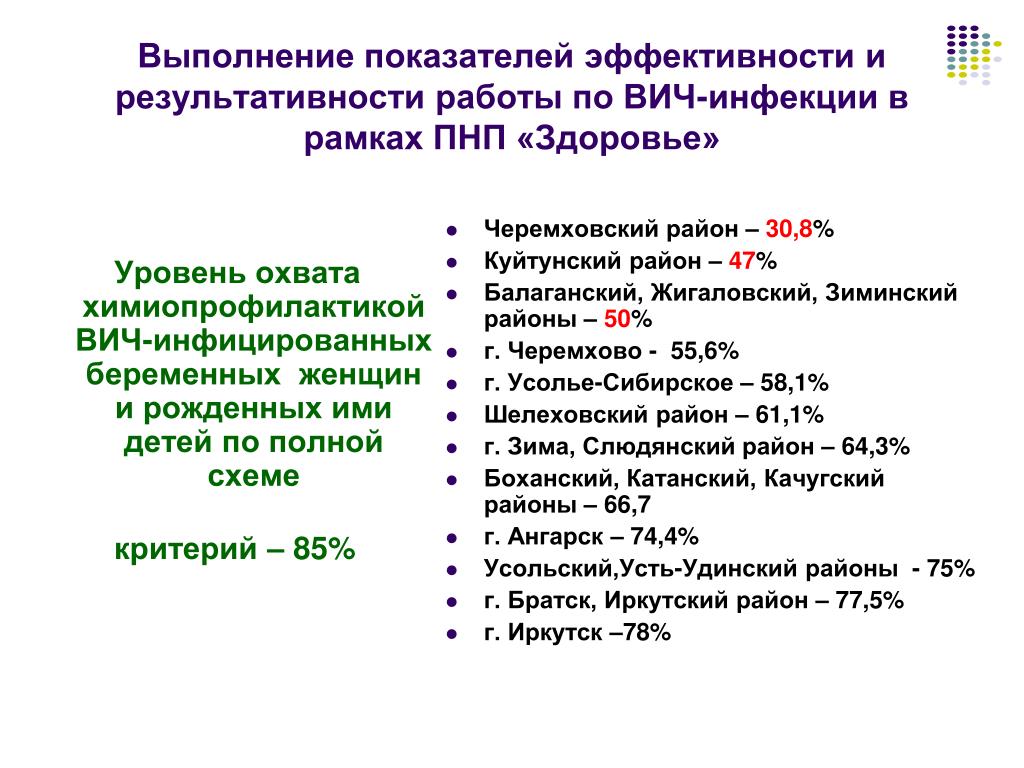 Выполнение показателей эффективности и результативности работы по ВИЧ-инфекции в рамках ПНП «Здоровье»

Уровень охвата химиопрофилактикой ВИЧ-инфицированных беременных женщин и рожденных ими детей по полной схеме

критерий – 85%

- Черемховский район – 30,8%
- Куйтунский район – 47%
- Балаганский, Жигаловский, Зиминский районы – 50%
- г. Черемхово - 55,6%
- г. Усолье-Сибирское – 58,1%
- Шелеховский район – 61,1%
- г. Зима, Слюдянский район – 64,3%
- Боханский, Катанский, Качугский районы – 66,7
- г. Ангарск – 74,4%
- Усольский,Усть-Удинский районы - 75%
- г. Братск, Иркутский район – 77,5%
- г. Иркутск –78%